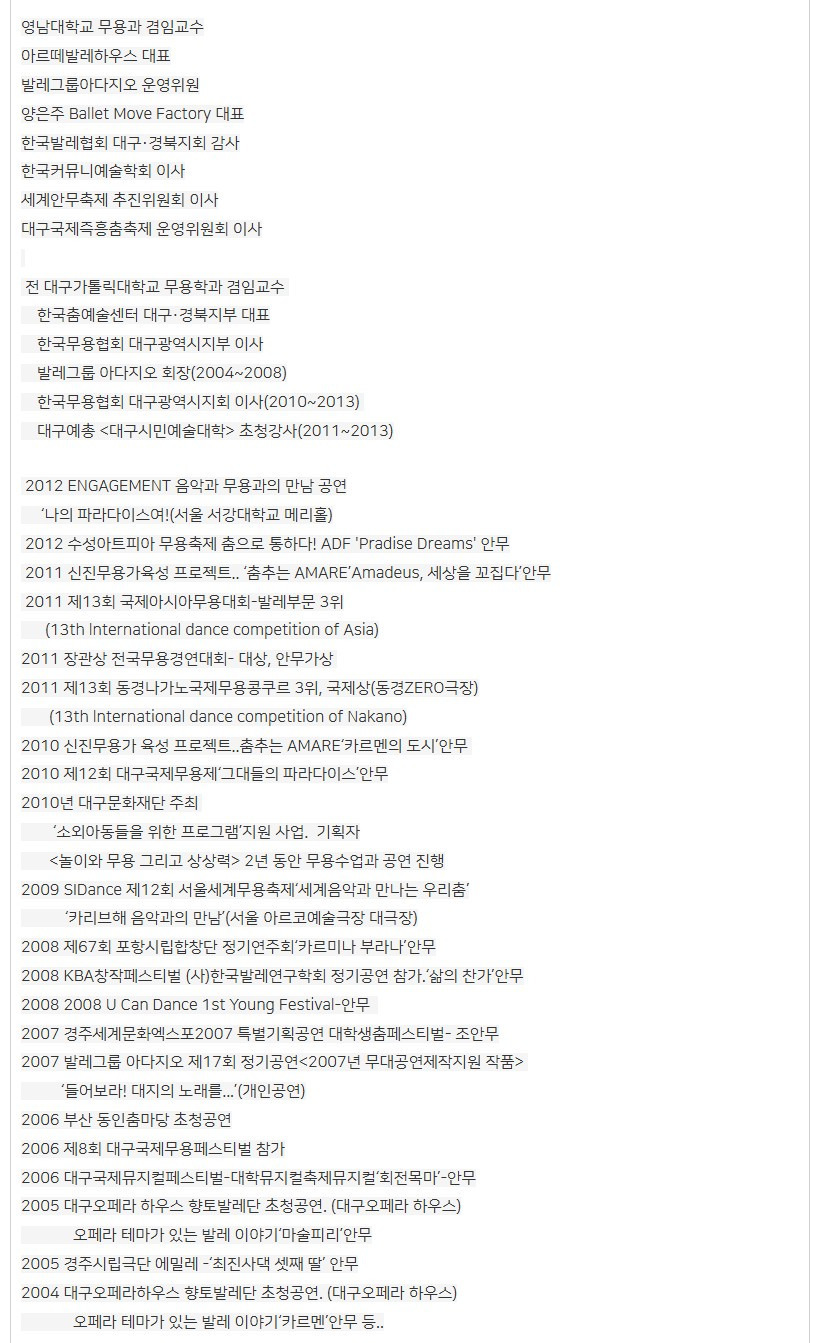 영남대학교 무용과 겸임교수
아르떼발레하우스 대표
발레그룹아다지오 운영위원
양은주 Ballet Move Factory 대표
한국발레협회 대구·경북지회 감사
한국커뮤니예술학회 이사
세계안무축제 추진위원회 이사
대구국제즉흥춤축제 운영위원회 이사

전 대구가톨릭대학교 무용학과 겸임교수
한국춤예술센터 대구·경북지부 대표
한국무용협회 대구광역시지부 이사
발레그룹 아다지오 회장(2004~2008)
한국무용협회 대구광역시지회 이사(2010~2013)
대구예총 <대구시민예술대학> 초청강사(2011~2013)

2012 ENGAGEMENT 음악과 무용과의 만남 공연
'나의 파라다이스여!(서울 서강대학교 메리홀)
2012 수성아트피아 무용축제 춤으로 통하다! ADF 'Pradise Dreams' 안무
2011 신진무용가육성 프로젝트.. '춤추는 AMARE'Amadeus, 세상을 꼬집다'안무
2011 제13회 국제아시아무용대회-발레부문 3위
(13th International dance competition of Asia)
2011 장관상 전국무용경연대회- 대상, 안무가상
2011 제13회 동경나가노국제무용콩쿠르 3위, 국제상(동경ZERO극장)
(13th International dance competition of Nakano)
2010 신진무용가 육성 프로젝트..춤추는 AMARE'카르멘의 도시'안무
2010 제12회 대구국제무용제'그대들의 파라다이스'안무
2010년 대구문화재단 주최
'소외아동들을 위한 프로그램'지원 사업. 기획자
<놀이와 무용 그리고 상상력> 2년 동안 무용수업과 공연 진행
2009 SIDance 제12회 서울세계무용축제'세계음악과 만나는 우리춤'
'카리브해 음악과의 만남'(서울 아르코예술극장 대극장)
2008 제67회 포항시립합창단 정기연주회'카르미나 부라나'안무
2008 KBA창작페스티벌 (사)한국발레연구학회 정기공연 참가.'삶의 찬가'안무
2008 2008 U Can Dance 1st Young Festival-안무
2007 경주세계문화엑스포2007 특별기획공연 대학생춤페스티벌- 조안무
2007 발레그룹 아다지오 제17회 정기공연<2007년 무대공연제작지원 작품>
'들어보라! 대지의 노래를...'(개인공연)
2006 부산 동인춤마당 초청공연
2006 제8회 대구국제무용페스티벌 참가
2006 대구국제뮤지컬페스티벌-대학뮤지컬축제뮤지컬'회전목마'-안무
2005 대구오페라 하우스 향토발레단 초청공연. (대구오페라 하우스)
오페라 테마가 있는 발레 이야기'마술피리'안무
2005 경주시립극단 에밀레 -'최진사댁 셋째 딸' 안무
2004 대구오페라하우스 향토발레단 초청공연. (대구오페라 하우스)
오페라 테마가 있는 발레 이야기'카르멘'안무 등..